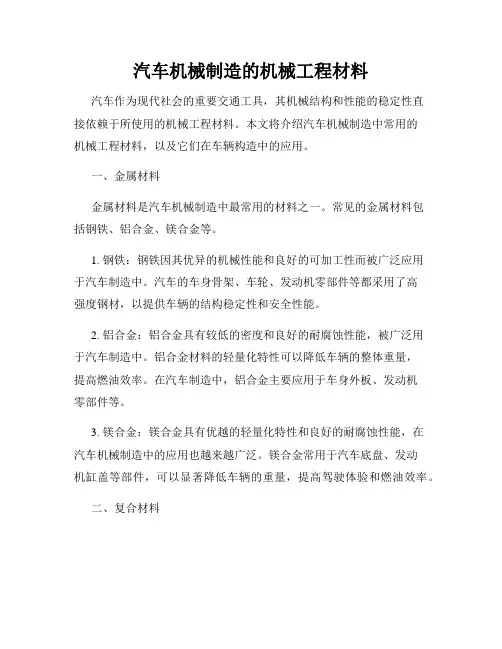 汽车机械制造的机械工程材料

汽车作为现代社会的重要交通工具，其机械结构和性能的稳定性直接依赖于所使用的机械工程材料。本文将介绍汽车机械制造中常用的机械工程材料，以及它们在车辆构造中的应用。

一、金属材料

金属材料是汽车机械制造中最常用的材料之一。常见的金属材料包括钢铁、铝合金、镁合金等。

1. 钢铁：钢铁因其优异的机械性能和良好的可加工性而被广泛应用于汽车制造中。汽车的车身骨架、车轮、发动机零部件等都采用了高强度钢材，以提供车辆的结构稳定性和安全性能。

2. 铝合金：铝合金具有较低的密度和良好的耐腐蚀性能，被广泛用于汽车制造中。铝合金材料的轻量化特性可以降低车辆的整体重量，提高燃油效率。在汽车制造中，铝合金主要应用于车身外板、发动机零部件等。

3. 镁合金：镁合金具有优越的轻量化特性和良好的耐腐蚀性能，在汽车机械制造中的应用也越来越广泛。镁合金常用于汽车底盘、发动机缸盖等部件，可以显著降低车辆的重量，提高驾驶体验和燃油效率。

二、复合材料